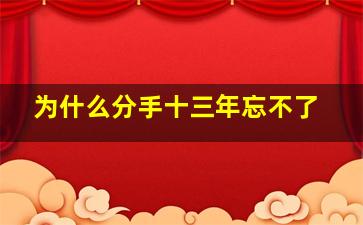 为什么分手十三年忘不了